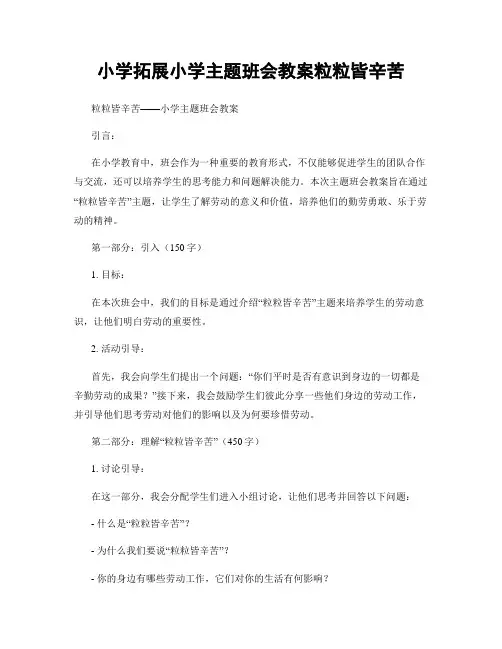 小学拓展小学主题班会教案粒粒皆辛苦

粒粒皆辛苦——小学主题班会教案

引言：

在小学教育中，班会作为一种重要的教育形式，不仅能够促进学生的团队合作与交流，还可以培养学生的思考能力和问题解决能力。本次主题班会教案旨在通过“粒粒皆辛苦”主题，让学生了解劳动的意义和价值，培养他们的勤劳勇敢、乐于劳动的精神。

第一部分：引入（150字）

1. 目标：

在本次班会中，我们的目标是通过介绍“粒粒皆辛苦”主题来培养学生的劳动意识，让他们明白劳动的重要性。

2. 活动引导：

首先，我会向学生们提出一个问题：“你们平时是否有意识到身边的一切都是辛勤劳动的成果？”接下来，我会鼓励学生们彼此分享一些他们身边的劳动工作，并引导他们思考劳动对他们的影响以及为何要珍惜劳动。

第二部分：理解“粒粒皆辛苦”（450字）

1. 讨论引导：

在这一部分，我会分配学生们进入小组讨论，让他们思考并回答以下问题：

- 什么是“粒粒皆辛苦”？

- 为什么我们要说“粒粒皆辛苦”？

- 你的身边有哪些劳动工作，它们对你的生活有何影响？